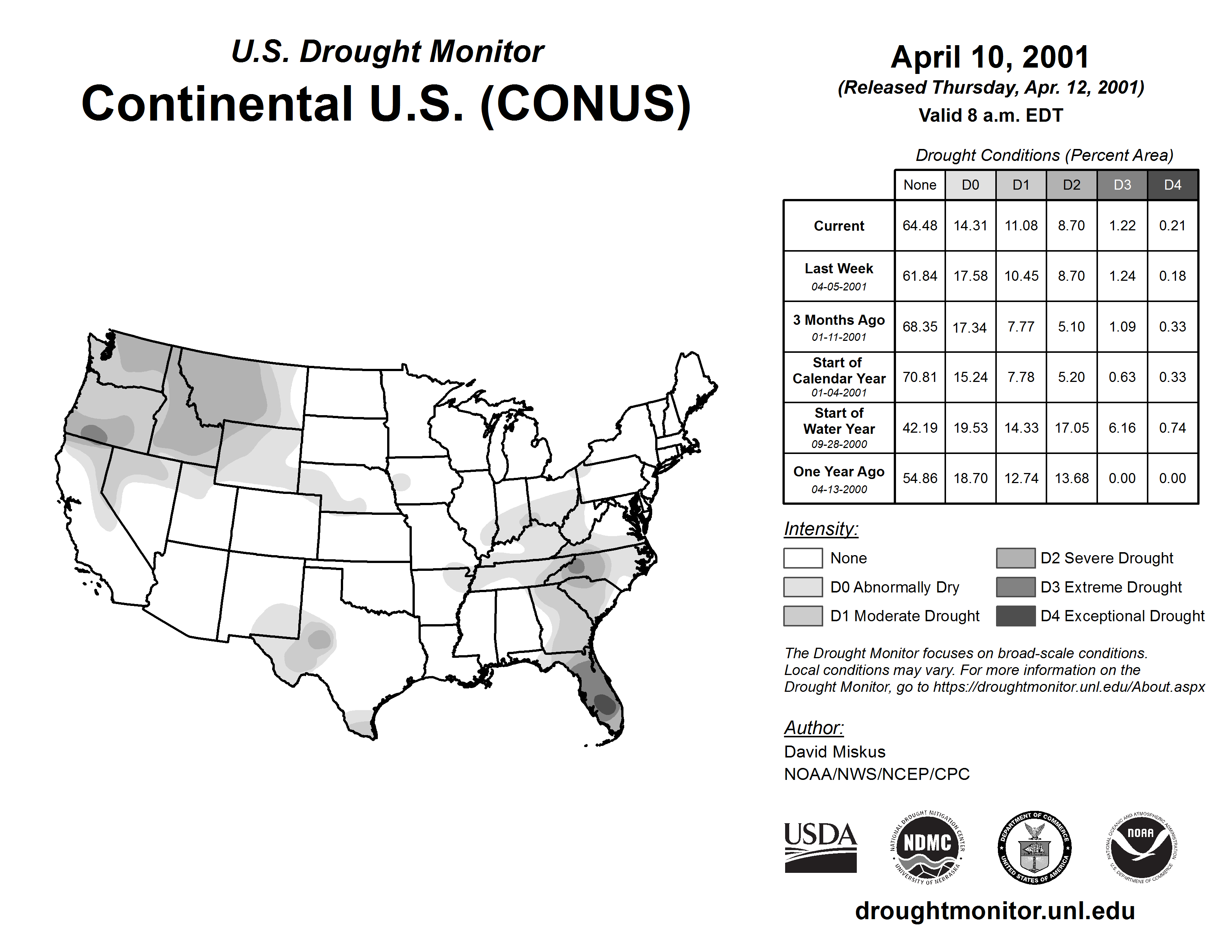 U.S. Drought Monitor
Continental U.S. (CONUS)

April 10, 2001
(Released Thursday, Apr. 12, 2001)
Valid 8 a.m. EDT

Drought Conditions (Percent Area)

| | None | D0 | D1 | D2 | D3 | D4 |
|---|---|---|---|---|---|---|
| Current | 64.48 | 14.31 | 11.08 | 8.70 | 1.22 | 0.21 |
| Last Week 04-05-2001 | 61.84 | 17.58 | 10.45 | 8.70 | 1.24 | 0.18 |
| 3 Months Ago 01-11-2001 | 68.35 | 17.34 | 7.77 | 5.10 | 1.09 | 0.33 |
| Start of Calendar Year 01-04-2001 | 70.81 | 15.24 | 7.78 | 5.20 | 0.63 | 0.33 |
| Start of Water Year 09-28-2000 | 42.19 | 19.53 | 14.33 | 17.05 | 6.16 | 0.74 |
| One Year Ago 04-13-2000 | 54.86 | 18.70 | 12.74 | 13.68 | 0.00 | 0.00 |

Intensity:
None
D0 Abnormally Dry
D1 Moderate Drought
D2 Severe Drought
D3 Extreme Drought
D4 Exceptional Drought

The Drought Monitor focuses on broad-scale conditions. Local conditions may vary. For more information on the Drought Monitor, go to https://droughtmonitor.unl.edu/About.aspx

Author:
David Miskus
NOAA/NWS/NCEP/CPC

USDA
NATIONAL DROUGHT MITIGATION CENTER NDMC UNIVERSITY OF NEBRASKA
DEPARTMENT OF COMMERCE UNITED STATES OF AMERICA
NATIONAL OCEANIC AND ATMOSPHERIC ADMINISTRATION NOAA U.S. DEPARTMENT OF COMMERCE

droughtmonitor.unl.edu